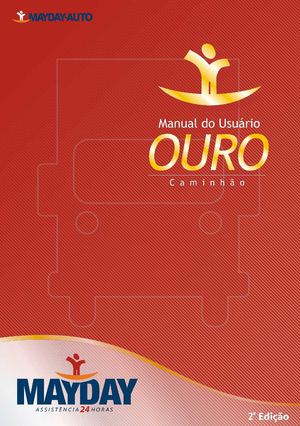 MAYDAY-AUTO

Manual do Usuário
OURO
Caminhão

MAYDAY
ASSISTÊNCIA 24 HORAS

2ª Edição